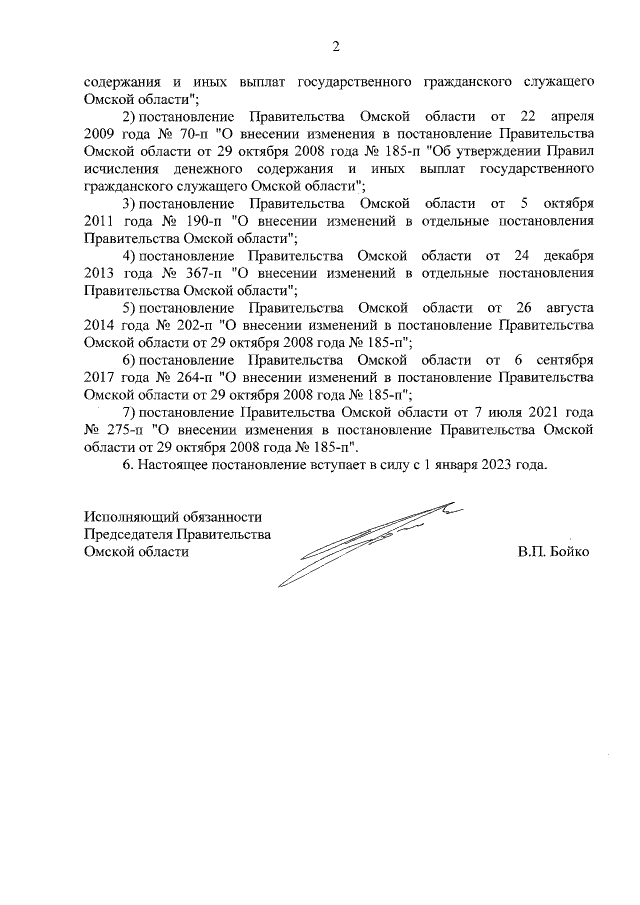 2

содержания и иных выплат государственного гражданского служащего Омской области";

2) постановление Правительства Омской области от 22 апреля 2009 года № 70-п "О внесении изменения в постановление Правительства Омской области от 29 октября 2008 года № 185-п "Об утверждении Правил исчисления денежного содержания и иных выплат государственного гражданского служащего Омской области";

3) постановление Правительства Омской области от 5 октября 2011 года № 190-п "О внесении изменений в отдельные постановления Правительства Омской области";

4) постановление Правительства Омской области от 24 декабря 2013 года № 367-п "О внесении изменений в отдельные постановления Правительства Омской области";

5) постановление Правительства Омской области от 26 августа 2014 года № 202-п "О внесении изменений в постановление Правительства Омской области от 29 октября 2008 года № 185-п";

6) постановление Правительства Омской области от 6 сентября 2017 года № 264-п "О внесении изменений в постановление Правительства Омской области от 29 октября 2008 года № 185-п";

7) постановление Правительства Омской области от 7 июля 2021 года № 275-п "О внесении изменения в постановление Правительства Омской области от 29 октября 2008 года № 185-п".

6. Настоящее постановление вступает в силу с 1 января 2023 года.

Исполняющий обязанности
Председателя Правительства
Омской области

В.П. Бойко